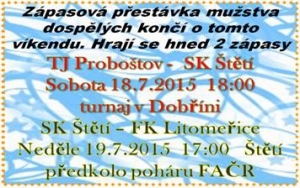 Zápasová přestávka mužstva dospělých končí o tomto víkendu. Hrají se hned 2 zápasy

TJ Proboštov - SK Štětí
Sobota 18.7.2015 18:00
turnaj v Dobříni

SK Štětí – FK Litomeřice
Neděle 19.7.2015 17:00 Štětí
předkolo poháru FAČR